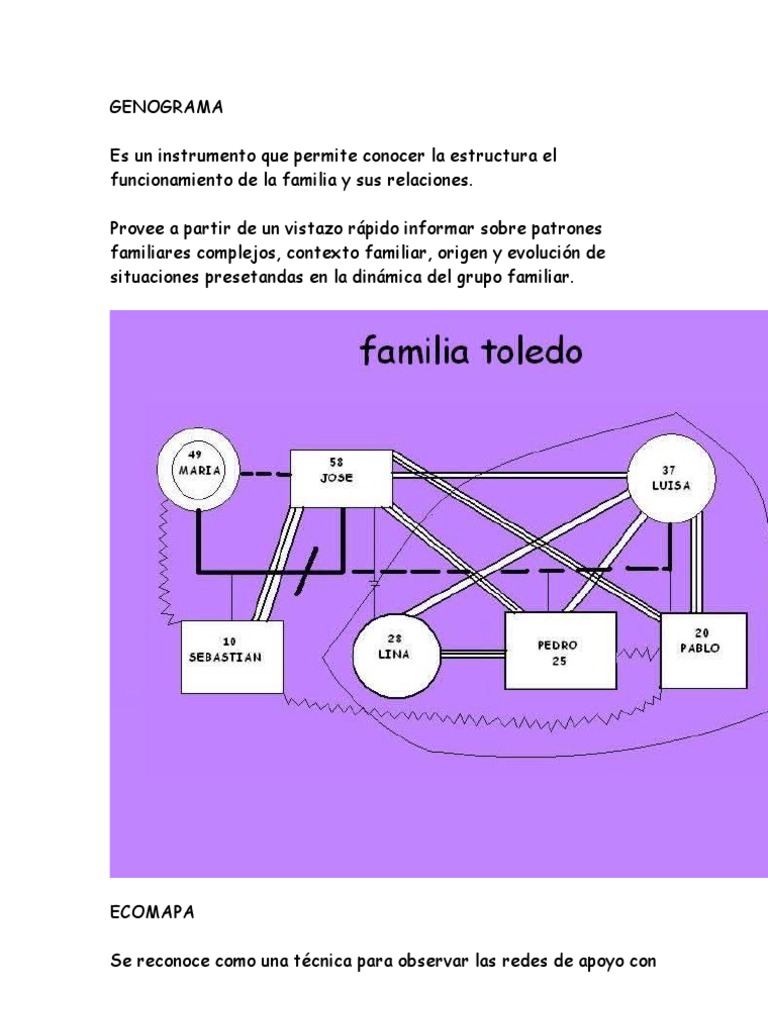 GENOGRAMA

Es un instrumento que permite conocer la estructura el funcionamiento de la familia y sus relaciones.

Provee a partir de un vistazo rápido informar sobre patrones familiares complejos, contexto familiar, origen y evolución de situaciones presetandas en la dinámica del grupo familiar.

familia toledo

49
MARIA

58
JOSE

37
LUISA

10
SEBASTIAN

28
LINA

PEDRO
25

20
PABLO

ECOMAPA

Se reconoce como una técnica para observar las redes de apoyo con